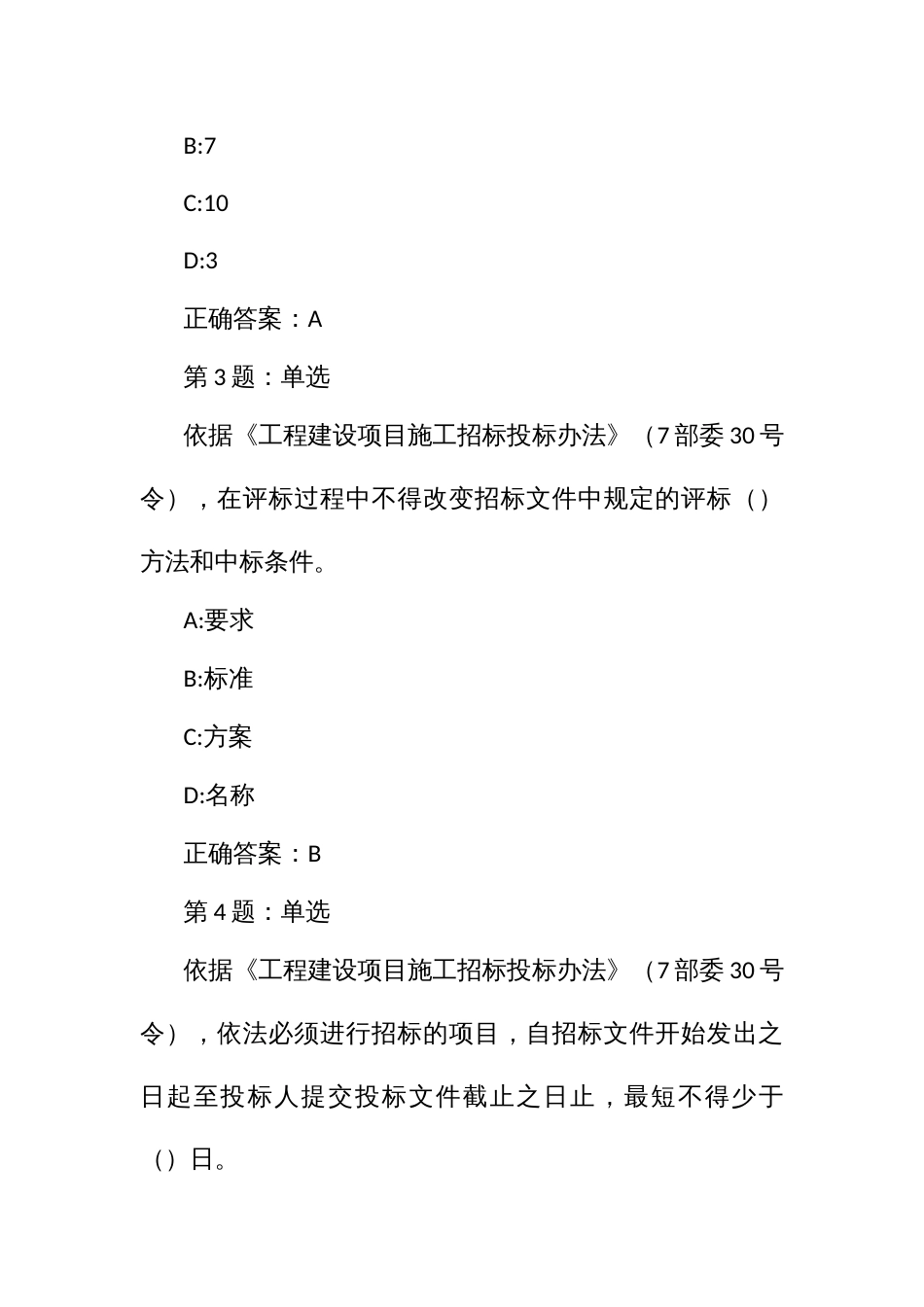 B:7

C:10

D:3

正确答案：A

第 3 题：单选

依据《工程建设项目施工招标投标办法》（7 部委 30 号令），在评标过程中不得改变招标文件中规定的评标（）方法和中标条件。

A:要求

B:标准

C:方案

D:名称

正确答案：B

第 4 题：单选

依据《工程建设项目施工招标投标办法》（7 部委 30 号令），依法必须进行招标的项目，自招标文件开始发出之日起至投标人提交投标文件截止之日止，最短不得少于（）日。